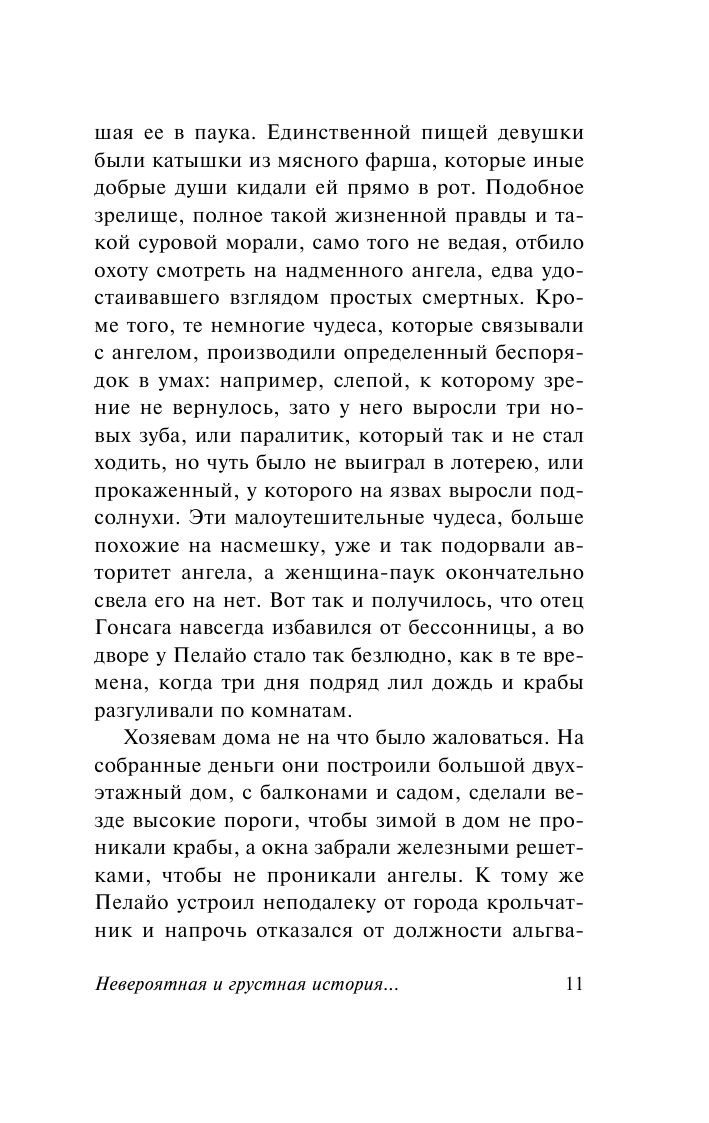 шая ее в паука. Единственной пищей девушки были катышки из мясного фарша, которые иные добрые души кидали ей прямо в рот. Подобное зрелище, полное такой жизненной правды и такой суровой морали, само того не ведая, отбило охоту смотреть на надменного ангела, едва удостаивавшего взглядом простых смертных. Кроме того, те немногие чудеса, которые связывали с ангелом, производили определенный беспорядок в умах: например, слепой, к которому зрение не вернулось, зато у него выросли три новых зуба, или паралитик, который так и не стал ходить, но чуть было не выиграл в лотерею, или прокаженный, у которого на язвах выросли подсолнухи. Эти малоутешительные чудеса, больше похожие на насмешку, уже и так подорвали авторитет ангела, а женщина-паук окончательно свела его на нет. Вот так и получилось, что отец Гонсага навсегда избавился от бессонницы, а во дворе у Пелайо стало так безлюдно, как в те времена, когда три дня подряд лил дождь и крабы разгуливали по комнатам.

Хозяевам дома не на что было жаловаться. На собранные деньги они построили большой двухэтажный дом, с балконами и садом, сделали везде высокие пороги, чтобы зимой в дом не проникали крабы, а окна забрали железными решетками, чтобы не проникали ангелы. К тому же Пелайо устроил неподалеку от города крольчатник и напрочь отказался от должности альгва-

Невероятная и грустная история... 11